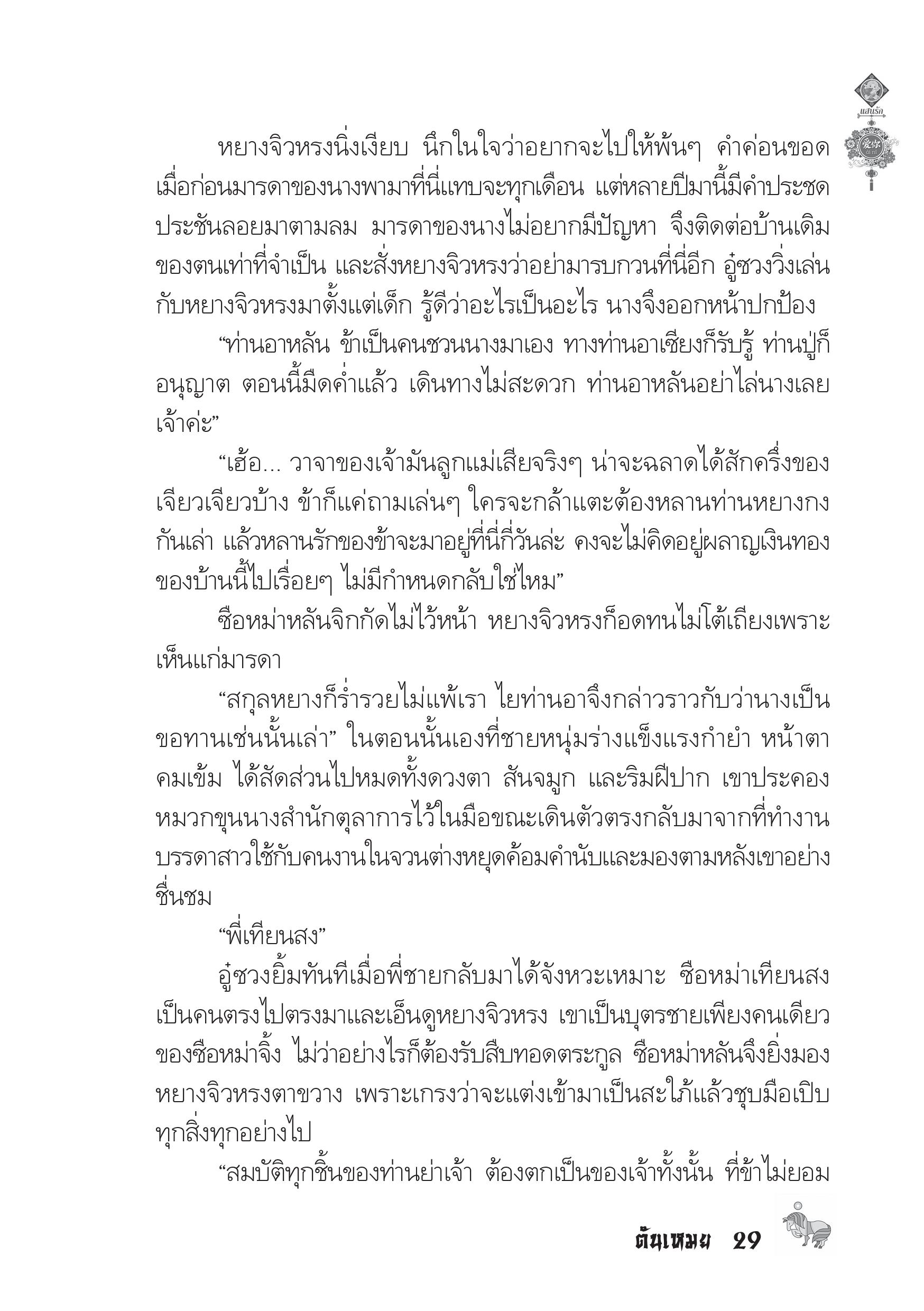 แสนรัก

หยางจิวหรงนิ่งเงียบ นึกในใจว่าอยากจะไปให้พ้นๆ คำค่อนขอด เมื่อก่อนมารดาของนางพามาที่นี่แทบจะทุกเดือน แต่หลายปีมานี้มีคำประชดประชันลอยมาตามลม มารดาของนางไม่อยากมีปัญหา จึงติดต่อบ้านเดิมของตนเท่าที่จำเป็น และสั่งหยางจิวหรงว่าอย่ามารบกวนที่นี่อีก อู๋ซวงวิ่งเล่นกับหยางจิวหรงมาตั้งแต่เด็ก รู้ดีว่าอะไรเป็นอะไร นางจึงออกหน้าปกป้อง

“ท่านอาหลัน ข้าเป็นคนชวนนางมาเอง ทางท่านอาเซียงก็รับรู้ ท่านปู่ก็อนุญาต ตอนนี้มืดค่ำแล้ว เดินทางไม่สะดวก ท่านอาหลันอย่าไล่นางเลยเจ้าค่ะ”

“เฮ้อ... วาจาของเจ้ามันลูกแม่เสียจริงๆ น่าจะฉลาดได้สักครึ่งของเจียวเจียวบ้าง ข้าก็แค่ถามเล่นๆ ใครจะกล้าแตะต้องหลานท่านหยางกงกันเล่า แล้วหลานรักของข้าจะมาอยู่ที่นี่กี่วันล่ะ คงจะไม่คิดอยู่ผลาญเงินทองของบ้านนี้ไปเรื่อยๆ ไม่มีกำหนดกลับใช่ไหม”

ซือหม่าหลันจิกกัดไม่ไว้หน้า หยางจิวหรงก็อดทนไม่โต้เถียงเพราะเห็นแก่มารดา

“สกุลหยางก็ร่ำรวยไม่แพ้เรา ไยท่านอาจึงกล่าวราวกับว่านางเป็นขอทานเช่นนั้นเล่า” ในตอนนั้นเองที่ชายหนุ่มร่างแข็งแรงกำยำ หน้าตาคมเข้ม ได้สัดส่วนไปหมดทั้งดวงตา สันจมูก และริมฝีปาก เขาประคองหมวกขุนนางสำนักตุลาการไว้ในมือขณะเดินตัวตรงกลับมาจากที่ทำงาน บรรดาสาวใช้กับคนงานในจวนต่างหยุดค้อมคำนับและมองตามหลังเขาอย่างชื่นชม

“พี่เทียนสง”

อู๋ซวงยิ้มทันทีเมื่อพี่ชายกลับมาได้จังหวะเหมาะ ซือหม่าเทียนสงเป็นคนตรงไปตรงมาและเอ็นดูหยางจิวหรง เขาเป็นบุตรชายเพียงคนเดียวของซือหม่าจิ้ง ไม่ว่าอย่างไรก็ต้องรับสืบทอดตระกูล ซือหม่าหลันจึงยิ่งมองหยางจิวหรงตาขวาง เพราะเกรงว่าจะแต่งเข้ามาเป็นสะใภ้แล้วชุบมือเปิบทุกสิ่งทุกอย่างไป

“สมบัติทุกชิ้นของท่านย่าเจ้า ต้องตกเป็นของเจ้าทั้งนั้น ที่ข้าไม่ยอม

ต้นเหมย 29